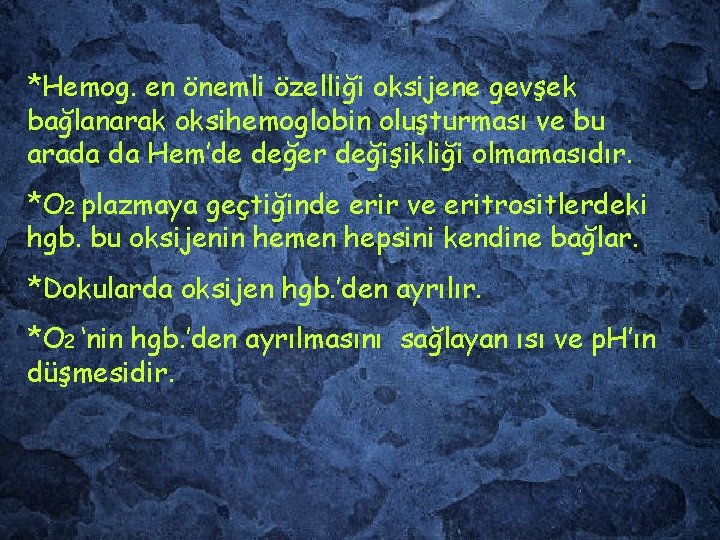 *Hemog. en önemli özelliği oksijene gevşek bağlanarak oksihemoglobin oluşturması ve bu arada da Hem'de değer değişikliği olmamasıdır.

*$O_2$ plazmaya geçtiğinde erir ve eritrositlerdeki hgb. bu oksijenin hemen hepsini kendine bağlar.

*Dokularda oksijen hgb.'den ayrılır.

*$O_2$ 'nin hgb.'den ayrılmasını sağlayan ısı ve pH'ın düşmesidir.